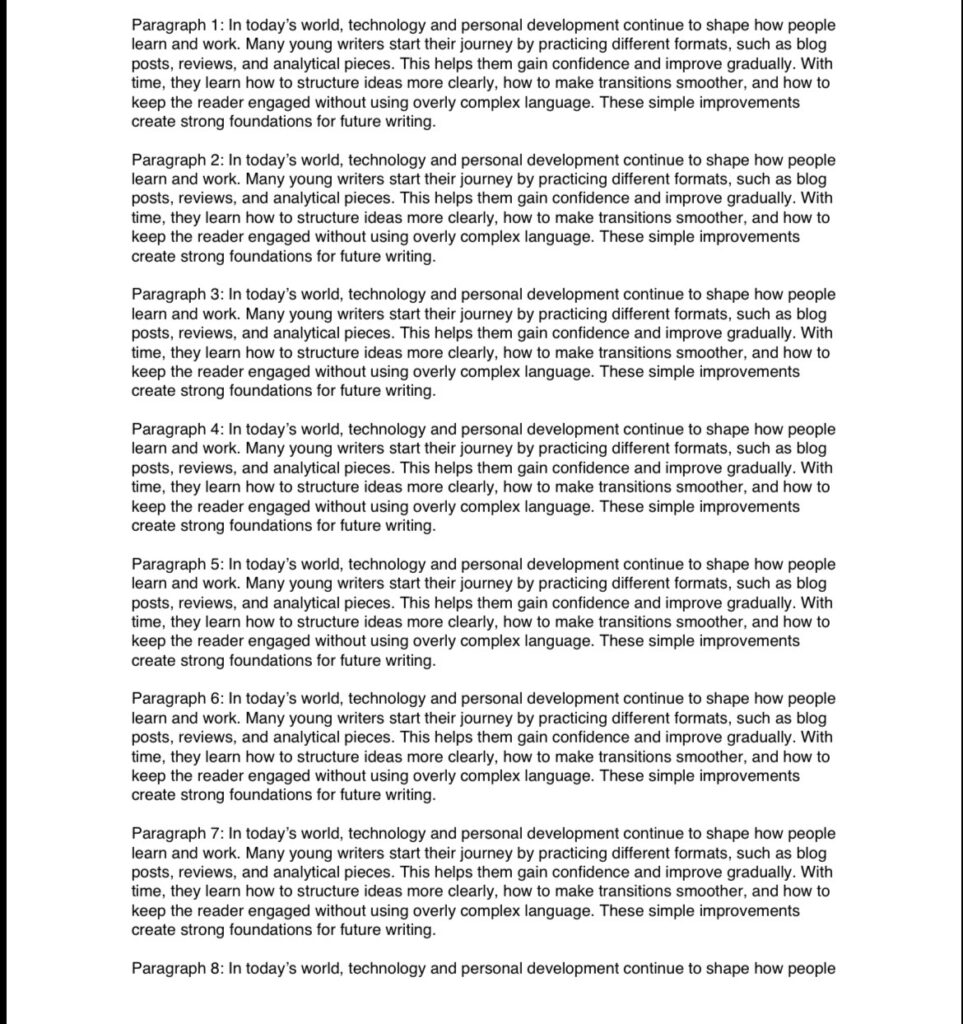 Paragraph 1: In today's world, technology and personal development continue to shape how people learn and work. Many young writers start their journey by practicing different formats, such as blog posts, reviews, and analytical pieces. This helps them gain confidence and improve gradually. With time, they learn how to structure ideas more clearly, how to make transitions smoother, and how to keep the reader engaged without using overly complex language. These simple improvements create strong foundations for future writing.

Paragraph 2: In today's world, technology and personal development continue to shape how people learn and work. Many young writers start their journey by practicing different formats, such as blog posts, reviews, and analytical pieces. This helps them gain confidence and improve gradually. With time, they learn how to structure ideas more clearly, how to make transitions smoother, and how to keep the reader engaged without using overly complex language. These simple improvements create strong foundations for future writing.

Paragraph 3: In today's world, technology and personal development continue to shape how people learn and work. Many young writers start their journey by practicing different formats, such as blog posts, reviews, and analytical pieces. This helps them gain confidence and improve gradually. With time, they learn how to structure ideas more clearly, how to make transitions smoother, and how to keep the reader engaged without using overly complex language. These simple improvements create strong foundations for future writing.

Paragraph 4: In today's world, technology and personal development continue to shape how people learn and work. Many young writers start their journey by practicing different formats, such as blog posts, reviews, and analytical pieces. This helps them gain confidence and improve gradually. With time, they learn how to structure ideas more clearly, how to make transitions smoother, and how to keep the reader engaged without using overly complex language. These simple improvements create strong foundations for future writing.

Paragraph 5: In today's world, technology and personal development continue to shape how people learn and work. Many young writers start their journey by practicing different formats, such as blog posts, reviews, and analytical pieces. This helps them gain confidence and improve gradually. With time, they learn how to structure ideas more clearly, how to make transitions smoother, and how to keep the reader engaged without using overly complex language. These simple improvements create strong foundations for future writing.

Paragraph 6: In today's world, technology and personal development continue to shape how people learn and work. Many young writers start their journey by practicing different formats, such as blog posts, reviews, and analytical pieces. This helps them gain confidence and improve gradually. With time, they learn how to structure ideas more clearly, how to make transitions smoother, and how to keep the reader engaged without using overly complex language. These simple improvements create strong foundations for future writing.

Paragraph 7: In today's world, technology and personal development continue to shape how people learn and work. Many young writers start their journey by practicing different formats, such as blog posts, reviews, and analytical pieces. This helps them gain confidence and improve gradually. With time, they learn how to structure ideas more clearly, how to make transitions smoother, and how to keep the reader engaged without using overly complex language. These simple improvements create strong foundations for future writing.

Paragraph 8: In today's world, technology and personal development continue to shape how people